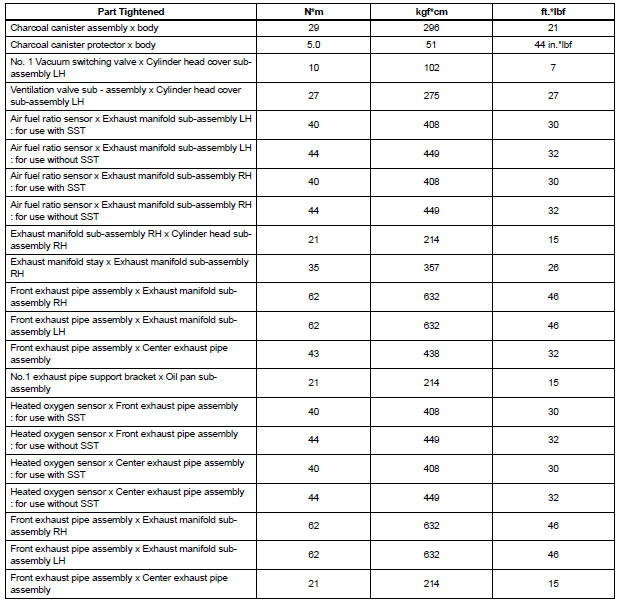 | Part Tightened | N*m | kgf*cm | ft.*lbf |
|---|---|---|---|
| Charcoal canister assembly x body | 29 | 296 | 21 |
| Charcoal canister protector x body | 5.0 | 51 | 44 in.*lbf |
| No. 1 Vacuum switching valve x Cylinder head cover sub-assembly LH | 10 | 102 | 7 |
| Ventilation valve sub - assembly x Cylinder head cover sub-assembly LH | 27 | 275 | 27 |
| Air fuel ratio sensor x Exhaust manifold sub-assembly LH : for use with SST | 40 | 408 | 30 |
| Air fuel ratio sensor x Exhaust manifold sub-assembly LH : for use without SST | 44 | 449 | 32 |
| Air fuel ratio sensor x Exhaust manifold sub-assembly RH : for use with SST | 40 | 408 | 30 |
| Air fuel ratio sensor x Exhaust manifold sub-assembly RH : for use without SST | 44 | 449 | 32 |
| Exhaust manifold sub-assembly RH x Cylinder head sub-assembly RH | 21 | 214 | 15 |
| Exhaust manifold stay x Exhaust manifold sub-assembly RH | 35 | 357 | 26 |
| Front exhaust pipe assembly x Exhaust manifold sub-assembly RH | 62 | 632 | 46 |
| Front exhaust pipe assembly x Exhaust manifold sub-assembly LH | 62 | 632 | 46 |
| Front exhaust pipe assembly x Center exhaust pipe assembly | 43 | 438 | 32 |
| No.1 exhaust pipe support bracket x Oil pan sub-assembly | 21 | 214 | 15 |
| Heated oxygen sensor x Front exhaust pipe assembly : for use with SST | 40 | 408 | 30 |
| Heated oxygen sensor x Front exhaust pipe assembly : for use without SST | 44 | 449 | 32 |
| Heated oxygen sensor x Center exhaust pipe assembly : for use with SST | 40 | 408 | 30 |
| Heated oxygen sensor x Center exhaust pipe assembly : for use without SST | 44 | 449 | 32 |
| Front exhaust pipe assembly x Exhaust manifold sub-assembly RH | 62 | 632 | 46 |
| Front exhaust pipe assembly x Exhaust manifold sub-assembly LH | 62 | 632 | 46 |
| Front exhaust pipe assembly x Center exhaust pipe assembly | 21 | 214 | 15 |